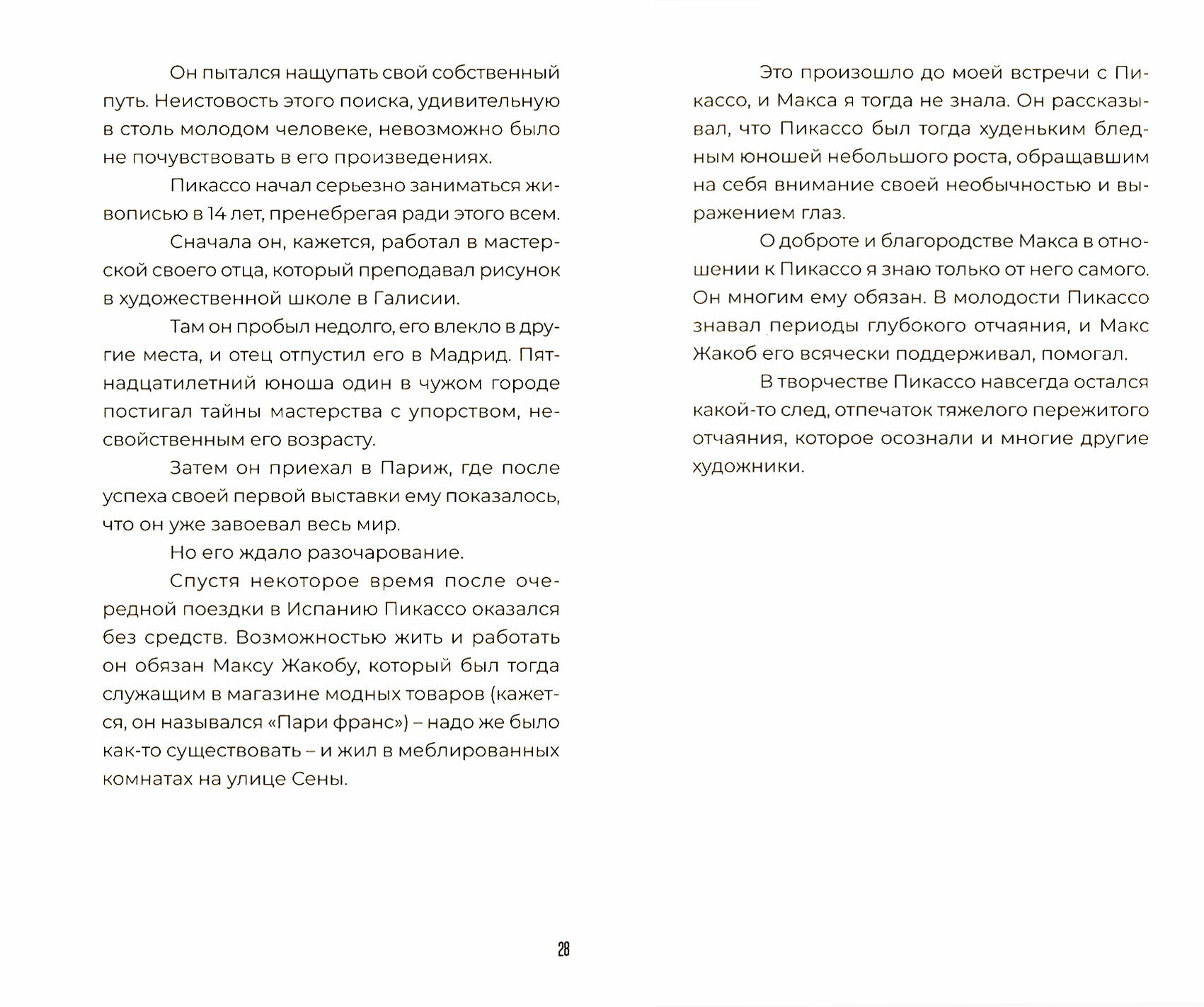 Он пытался нащупать свой собственный путь. Неистовость этого поиска, удивительную в столь молодом человеке, невозможно было не почувствовать в его произведениях.

Пикассо начал серьезно заниматься живописью в 14 лет, пренебрегая ради этого всем.

Сначала он, кажется, работал в мастерской своего отца, который преподавал рисунок в художественной школе в Галисии.

Там он пробыл недолго, его влекло в другие места, и отец отпустил его в Мадрид. Пятнадцатилетний юноша один в чужом городе постигал тайны мастерства с упорством, несвойственным его возрасту.

Затем он приехал в Париж, где после успеха своей первой выставки ему показалось, что он уже завоевал весь мир.

Но его ждало разочарование.

Спустя некоторое время после очередной поездки в Испанию Пикассо оказался без средств. Возможностью жить и работать он обязан Максу Жакобу, который был тогда служащим в магазине модных товаров (кажется, он назывался «Пари франс») – надо же было как-то существовать – и жил в меблированных комнатах на улице Сены.

Это произошло до моей встречи с Пикассо, и Макса я тогда не знала. Он рассказывал, что Пикассо был тогда худеньким бледным юношей небольшого роста, обращавшим на себя внимание своей необычностью и выражением глаз.

О доброте и благородстве Макса в отношении к Пикассо я знаю только от него самого. Он многим ему обязан. В молодости Пикассо знавал периоды глубокого отчаяния, и Макс Жакоб его всячески поддерживал, помогал.

В творчестве Пикассо навсегда остался какой-то след, отпечаток тяжелого пережитого отчаяния, которое осознали и многие другие художники.

28